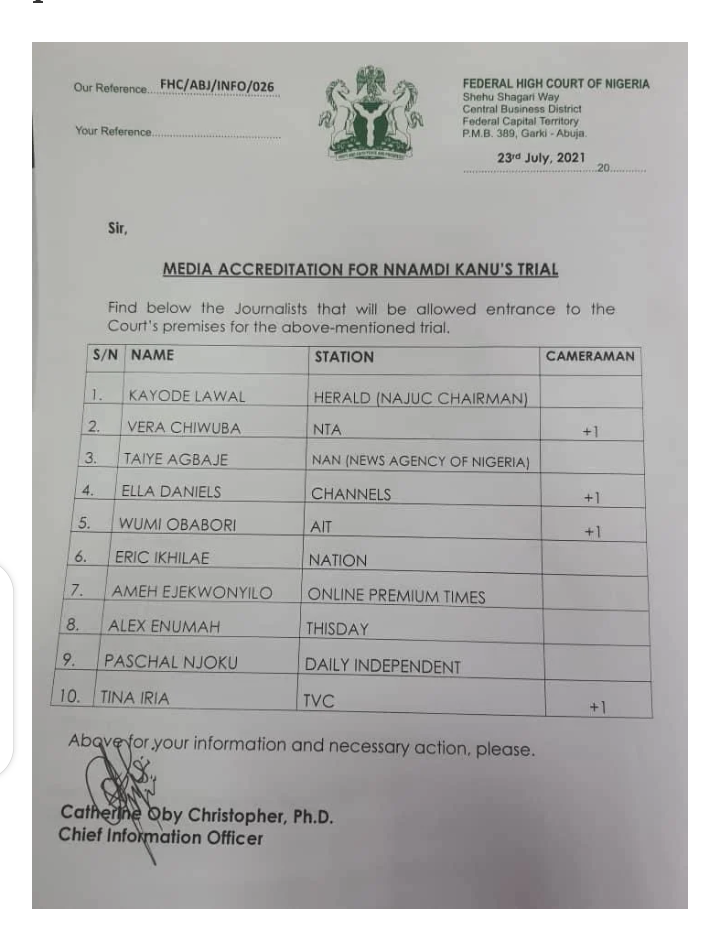 Our Reference FHC/ABJ/INFO/026

Your Reference

FEDERAL HIGH COURT OF NIGERIA
Shehu Shagari Way
Central Business District
Federal Capital Territory
P.M.B. 389, Garki - Abuja.

23rd July, 2021 20

Sir,

MEDIA ACCREDITATION FOR NNAMDI KANU'S TRIAL

Find below the Journalists that will be allowed entrance to the Court's premises for the above-mentioned trial.

| S/N | NAME | STATION | CAMERAMAN |
|---|---|---|---|
| 1. | KAYODE LAWAL | HERALD (NAJUC CHAIRMAN) | |
| 2. | VERA CHIWUBA | NTA | +1 |
| 3. | TAIYE AGBAJE | NAN (NEWS AGENCY OF NIGERIA) | |
| 4. | ELLA DANIELS | CHANNELS | +1 |
| 5. | WUMI OBABORI | AIT | +1 |
| 6. | ERIC IKHILAE | NATION | |
| 7. | AMEH EJEKWONYILO | ONLINE PREMIUM TIMES | |
| 8. | ALEX ENUMAH | THISDAY | |
| 9. | PASCHAL NJOKU | DAILY INDEPENDENT | |
| 10. | TINA IRIA | TVC | +1 |

Above for your information and necessary action, please.

Catherine Oby Christopher, Ph.D.
Chief Information Officer